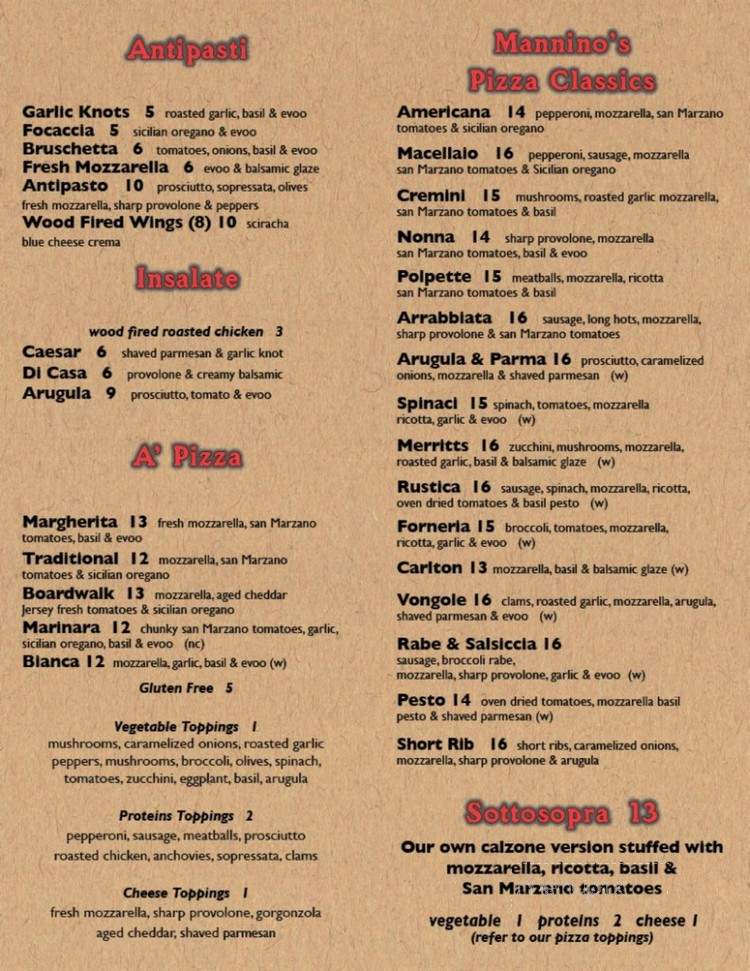 Antipasti

Garlic Knots 5 roasted garlic, basil & evoo
Focaccia 5 sicilian oregano & evoo
Bruschetta 6 tomatoes, onions, basil & evoo
Fresh Mozzarella 6 evoo & balsamic glaze
Antipasto 10 prosciutto, sopressata, olives fresh mozzarella, sharp provolone & peppers
Wood Fired Wings (8) 10 sciracha blue cheese crema

Insalate

wood fired roasted chicken 3
Caesar 6 shaved parmesan & garlic knot
Di Casa 6 provolone & creamy balsamic
Arugula 9 prosciutto, tomato & evoo

A' Pizza

Margherita 13 fresh mozzarella, san Marzano tomatoes, basil & evoo
Traditional 12 mozzarella, san Marzano tomatoes & sicilian oregano
Boardwalk 13 mozzarella, aged cheddar Jersey fresh tomatoes & sicilian oregano
Marinara 12 chunky san Marzano tomatoes, garlic, sicilian oregano, basil & evoo (nc)
Bianca 12 mozzarella, garlic, basil & evoo (w)
Gluten Free 5

Vegetable Toppings 1
mushrooms, caramelized onions, roasted garlic peppers, mushrooms, broccoli, olives, spinach, tomatoes, zucchini, eggplant, basil, arugula

Proteins Toppings 2
pepperoni, sausage, meatballs, prosciutto roasted chicken, anchovies, sopressata, clams

Cheese Toppings 1
fresh mozzarella, sharp provolone, gorgonzola aged cheddar, shaved parmesan

Mannino's
Pizza Classics

Americana 14 pepperoni, mozzarella, san Marzano tomatoes & sicilian oregano
Macellaio 16 pepperoni, sausage, mozzarella san Marzano tomatoes & Sicilian oregano
Cremini 15 mushrooms, roasted garlic mozzarella, san Marzano tomatoes & basil
Nonna 14 sharp provolone, mozzarella san Marzano tomatoes, basil & evoo
Polpette 15 meatballs, mozzarella, ricotta san Marzano tomatoes & basil
Arrabbiata 16 sausage, long hots, mozzarella, sharp provolone & san Marzano tomatoes
Arugula & Parma 16 prosciutto, caramelized onions, mozzarella & shaved parmesan (w)
Spinaci 15 spinach, tomatoes, mozzarella ricotta, garlic & evoo (w)
Merritts 16 zucchini, mushrooms, mozzarella, roasted garlic, basil & balsamic glaze (w)
Rustica 16 sausage, spinach, mozzarella, ricotta, oven dried tomatoes & basil pesto (w)
Forneria 15 broccoli, tomatoes, mozzarella, ricotta, garlic & evoo (w)
Carlton 13 mozzarella, basil & balsamic glaze (w)
Vongole 16 clams, roasted garlic, mozzarella, arugula, shaved parmesan & evoo (w)
Rabe & Salsiccia 16 sausage, broccoli rabe, mozzarella, sharp provolone, garlic & evoo (w)
Pesto 14 oven dried tomatoes, mozzarella basil pesto & shaved parmesan (w)
Short Rib 16 short ribs, caramelized onions, mozzarella, sharp provolone & arugula

Sottosopra 13

Our own calzone version stuffed with mozzarella, ricotta, basil & San Marzano tomatoes

vegetable 1 proteins 2 cheese 1
(refer to our pizza toppings)